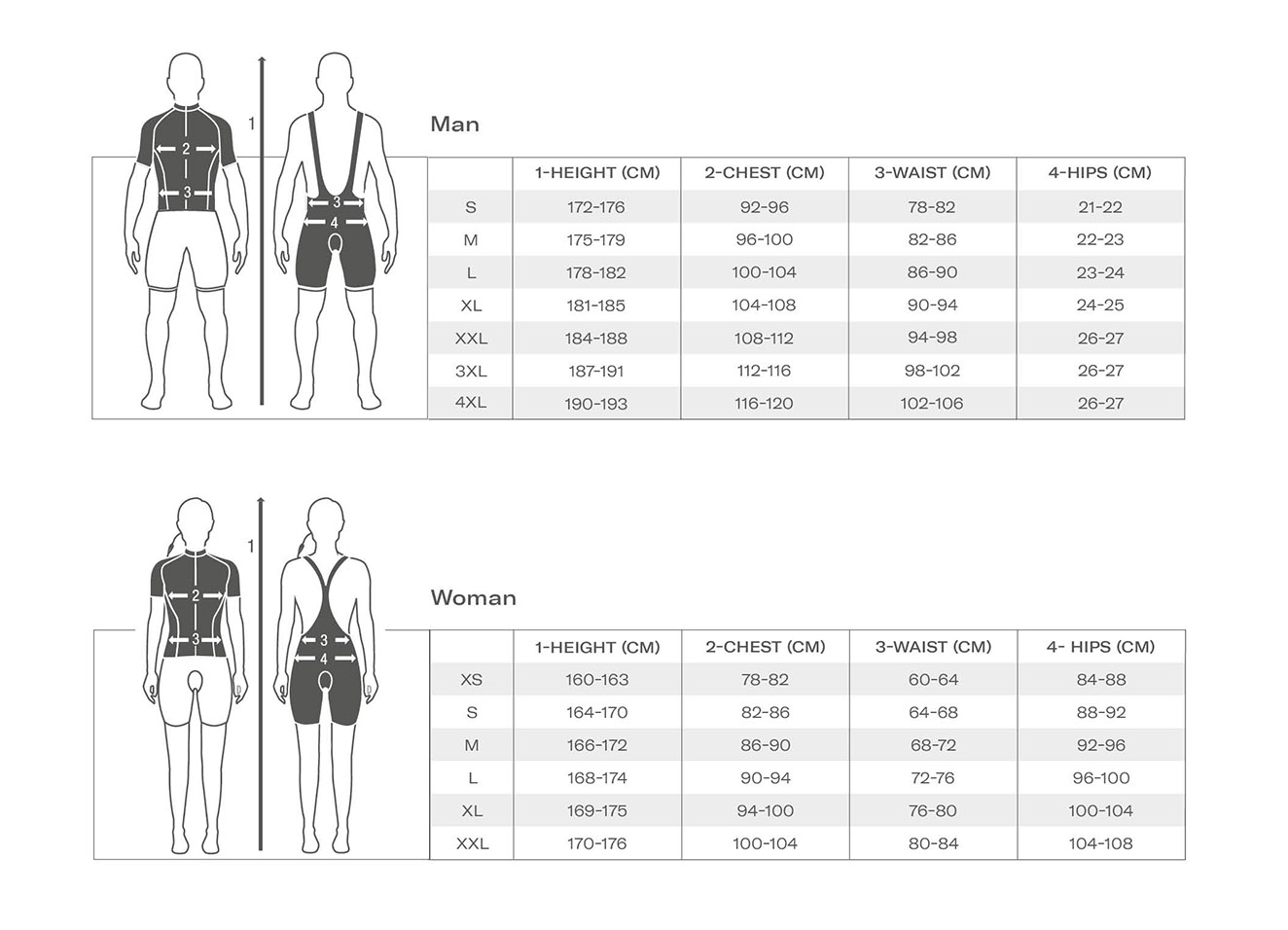 1 2 3 3 4

Man

| | 1-HEIGHT (CM) | 2-CHEST (CM) | 3-WAIST (CM) | 4-HIPS (CM) |
|---|---|---|---|---|
| S | 172-176 | 92-96 | 78-82 | 21-22 |
| M | 175-179 | 96-100 | 82-86 | 22-23 |
| L | 178-182 | 100-104 | 86-90 | 23-24 |
| XL | 181-185 | 104-108 | 90-94 | 24-25 |
| XXL | 184-188 | 108-112 | 94-98 | 26-27 |
| 3XL | 187-191 | 112-116 | 98-102 | 26-27 |
| 4XL | 190-193 | 116-120 | 102-106 | 26-27 |

1 2 3 3 4

Woman

| | 1-HEIGHT (CM) | 2-CHEST (CM) | 3-WAIST (CM) | 4- HIPS (CM) |
|---|---|---|---|---|
| XS | 160-163 | 78-82 | 60-64 | 84-88 |
| S | 164-170 | 82-86 | 64-68 | 88-92 |
| M | 166-172 | 86-90 | 68-72 | 92-96 |
| L | 168-174 | 90-94 | 72-76 | 96-100 |
| XL | 169-175 | 94-100 | 76-80 | 100-104 |
| XXL | 170-176 | 100-104 | 80-84 | 104-108 |